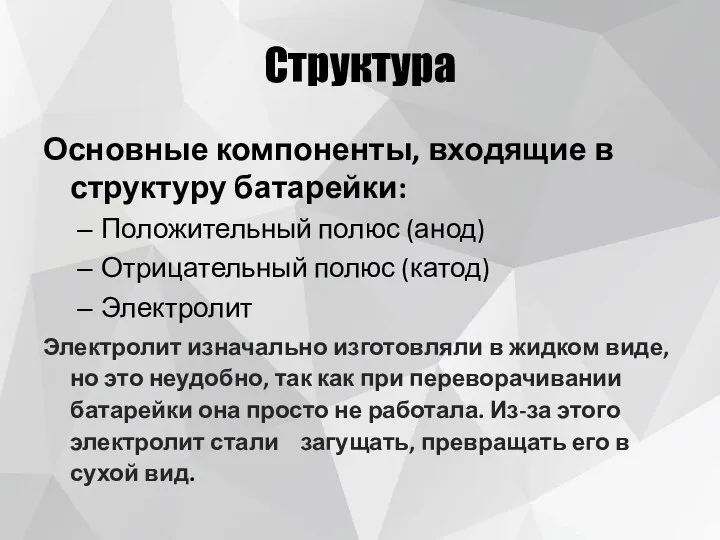 Структура

Основные компоненты, входящие в структуру батарейки:

– Положительный полюс (анод)
– Отрицательный полюс (катод)
– Электролит

Электролит изначально изготовляли в жидком виде, но это неудобно, так как при переворачивании батарейки она просто не работала. Из-за этого электролит стали загущать, превращать его в сухой вид.